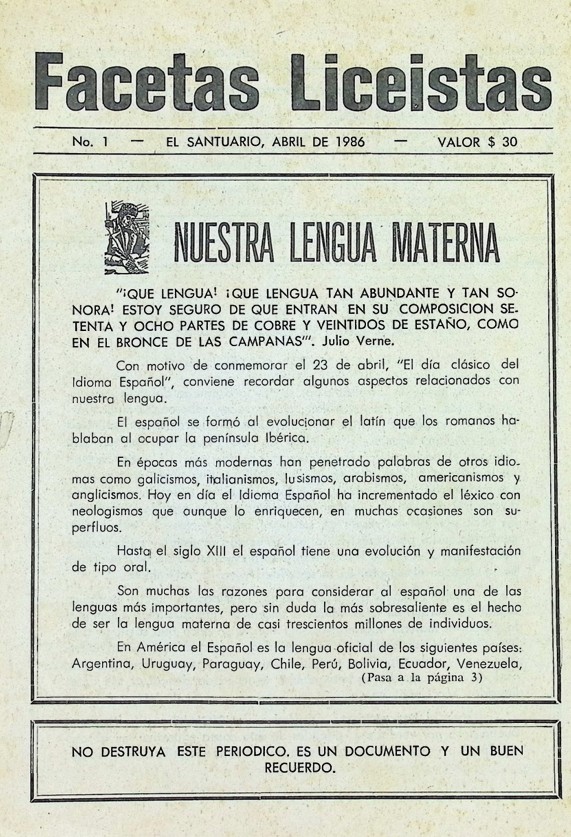 Facetas Liceistas

No. 1 — EL SANTUARIO, ABRIL DE 1986 — VALOR $ 30

NUESTRA LENGUA MATERNA

"¡QUE LENGUA! ¡QUE LENGUA TAN ABUNDANTE Y TAN SONORA! ESTOY SEGURO DE QUE ENTRAN EN SU COMPOSICION SETENTA Y OCHO PARTES DE COBRE Y VEINTIDOS DE ESTAÑO, COMO EN EL BRONCE DE LAS CAMPANAS". Julio Verne.

Con motivo de conmemorar el 23 de abril, "El día clásico del Idioma Español", conviene recordar algunos aspectos relacionados con nuestra lengua.

El español se formó al evolucionar el latín que los romanos hablaban al ocupar la península Ibérica.

En épocas más modernas han penetrado palabras de otros idiomas como galicismos, italianismos, lusismos, arabismos, americanismos y anglicismos. Hoy en día el Idioma Español ha incrementado el léxico con neologismos que aunque lo enriquecen, en muchas ocasiones son superfluos.

Hasta el siglo XIII el español tiene una evolución y manifestación de tipo oral.

Son muchas las razones para considerar al español una de las lenguas más importantes, pero sin duda la más sobresaliente es el hecho de ser la lengua materna de casi trescientos millones de individuos.

En América el Español es la lengua oficial de los siguientes países: Argentina, Uruguay, Paraguay, Chile, Perú, Bolivia, Ecuador, Venezuela,
(Pasa a la página 3)

NO DESTRUYA ESTE PERIODICO. ES UN DOCUMENTO Y UN BUEN RECUERDO.